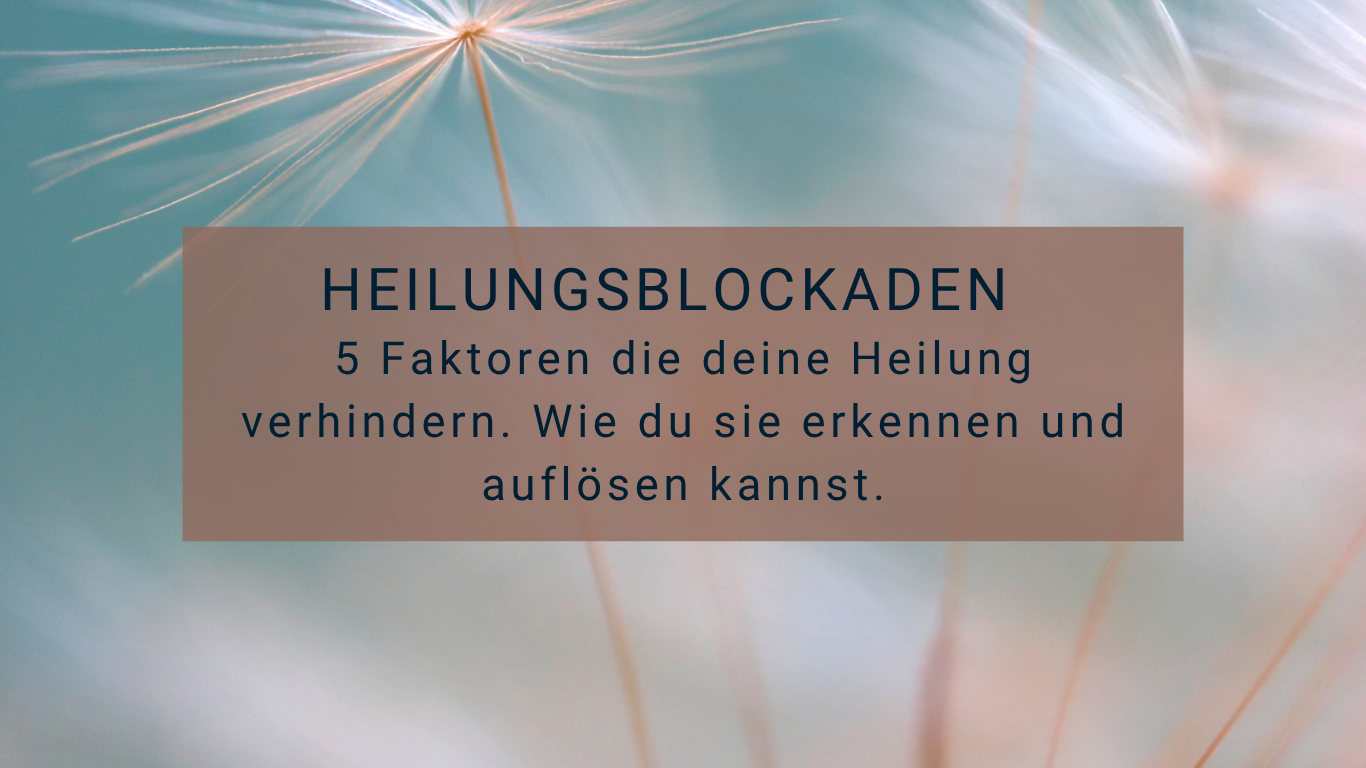 HEILUNGSBLOCKADEN

5 Faktoren die deine Heilung verhindern. Wie du sie erkennen und auflösen kannst.